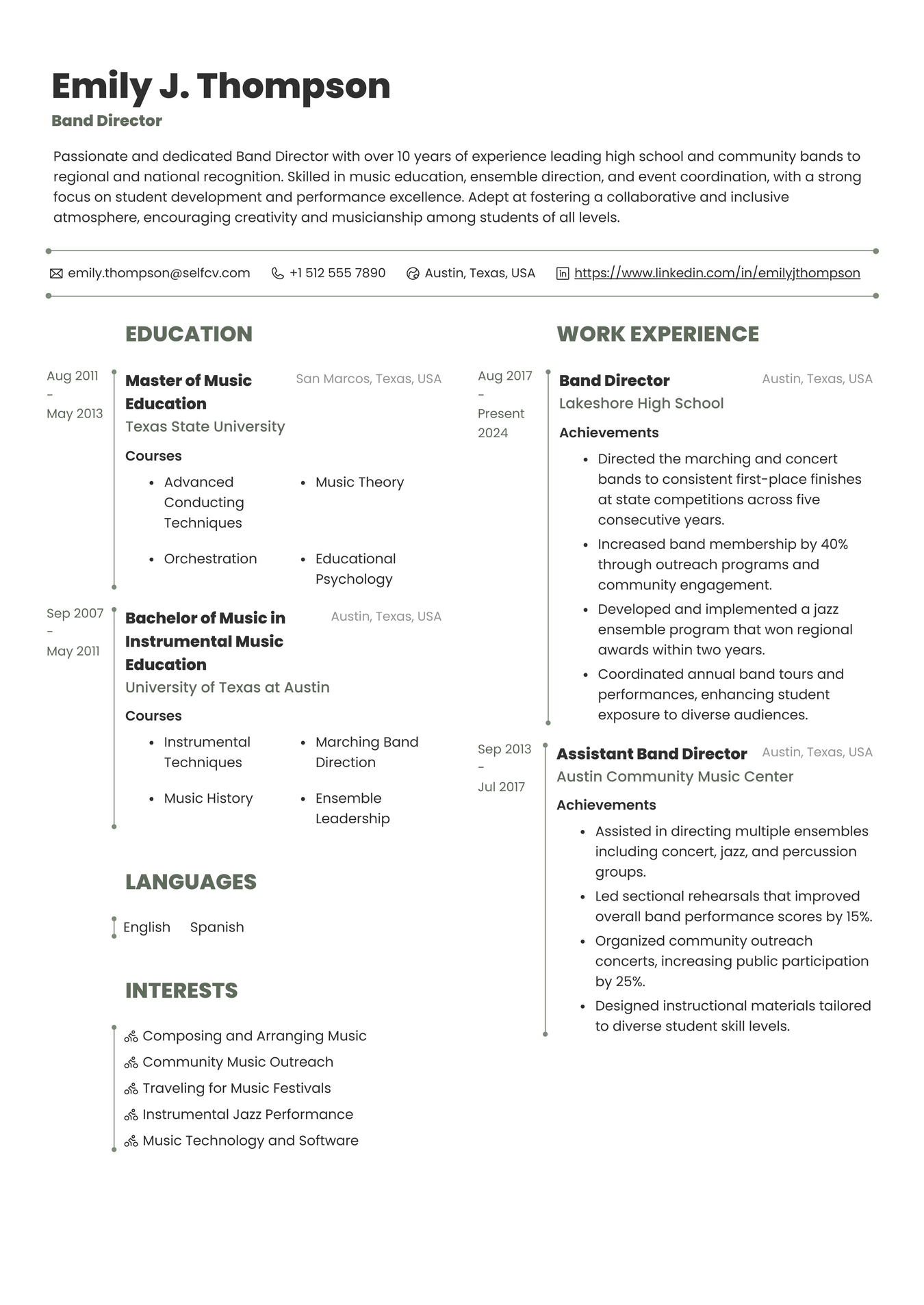 Emily J. Thompson
Band Director

Passionate and dedicated Band Director with over 10 years of experience leading high school and community bands to regional and national recognition. Skilled in music education, ensemble direction, and event coordination, with a strong focus on student development and performance excellence. Adept at fostering a collaborative and inclusive atmosphere, encouraging creativity and musicianship among students of all levels.

emily.thompson@selfcv.com +1 512 555 7890 Austin, Texas, USA https://www.linkedin.com/in/emilyjthompson

EDUCATION

Aug 2011 - May 2013
Master of Music Education
San Marcos, Texas, USA
Texas State University
Courses
- Advanced Conducting Techniques
- Music Theory
- Orchestration
- Educational Psychology

Sep 2007 - May 2011
Bachelor of Music in Instrumental Music Education
Austin, Texas, USA
University of Texas at Austin
Courses
- Instrumental Techniques
- Marching Band Direction
- Music History
- Ensemble Leadership

LANGUAGES

English Spanish

INTERESTS

Composing and Arranging Music
Community Music Outreach
Traveling for Music Festivals
Instrumental Jazz Performance
Music Technology and Software

WORK EXPERIENCE

Aug 2017 - Present 2024
Band Director
Austin, Texas, USA
Lakeshore High School
Achievements
- Directed the marching and concert bands to consistent first-place finishes at state competitions across five consecutive years.
- Increased band membership by 40% through outreach programs and community engagement.
- Developed and implemented a jazz ensemble program that won regional awards within two years.
- Coordinated annual band tours and performances, enhancing student exposure to diverse audiences.

Sep 2013 - Jul 2017
Assistant Band Director
Austin, Texas, USA
Austin Community Music Center
Achievements
- Assisted in directing multiple ensembles including concert, jazz, and percussion groups.
- Led sectional rehearsals that improved overall band performance scores by 15%.
- Organized community outreach concerts, increasing public participation by 25%.
- Designed instructional materials tailored to diverse student skill levels.